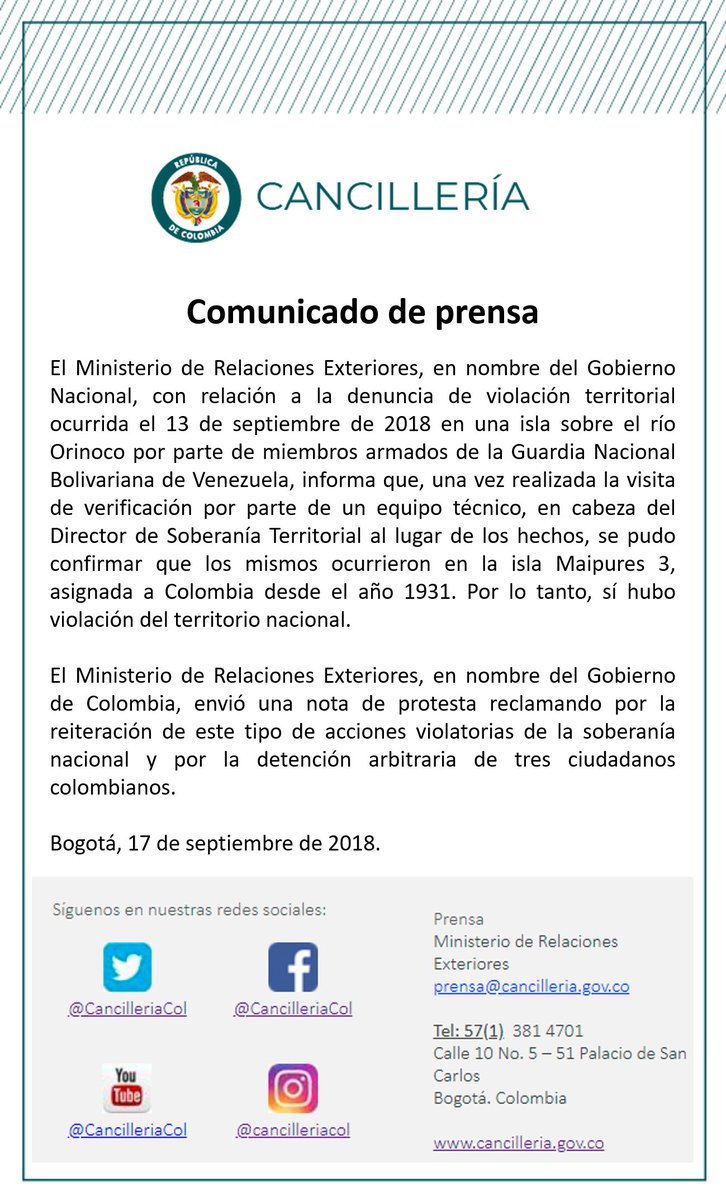 REPÚBLICA DE COLOMBIA

CANCILLERÍA

Comunicado de prensa

El Ministerio de Relaciones Exteriores, en nombre del Gobierno Nacional, con relación a la denuncia de violación territorial ocurrida el 13 de septiembre de 2018 en una isla sobre el río Orinoco por parte de miembros armados de la Guardia Nacional Bolivariana de Venezuela, informa que, una vez realizada la visita de verificación por parte de un equipo técnico, en cabeza del Director de Soberanía Territorial al lugar de los hechos, se pudo confirmar que los mismos ocurrieron en la isla Maipures 3, asignada a Colombia desde el año 1931. Por lo tanto, sí hubo violación del territorio nacional.

El Ministerio de Relaciones Exteriores, en nombre del Gobierno de Colombia, envió una nota de protesta reclamando por la reiteración de este tipo de acciones violatorias de la soberanía nacional y por la detención arbitraria de tres ciudadanos colombianos.

Bogotá, 17 de septiembre de 2018.

Síguenos en nuestras redes sociales:

@CancilleriaCol

@CancilleriaCol

You Tube

@CancilleriaCol

@cancilleriacol

Prensa
Ministerio de Relaciones Exteriores
prensa@cancilleria.gov.co

Tel: 57(1) 381 4701
Calle 10 No. 5 – 51 Palacio de San Carlos
Bogotá. Colombia

www.cancilleria.gov.co